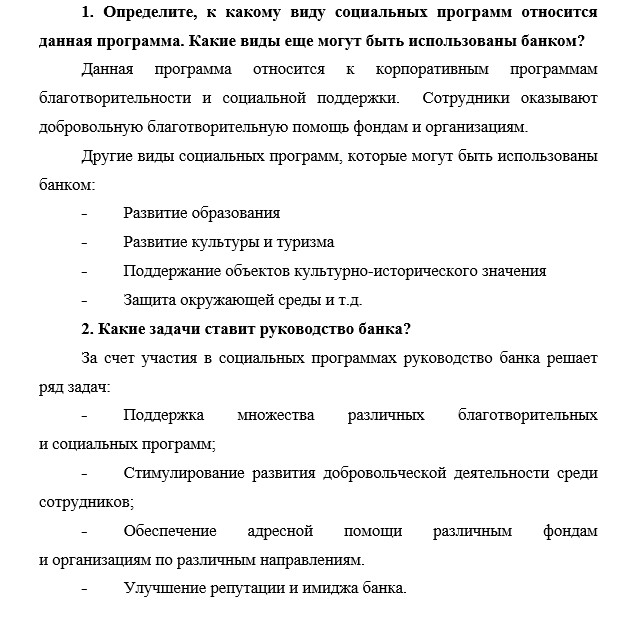 1. Определите, к какому виду социальных программ относится данная программа. Какие виды еще могут быть использованы банком?

Данная программа относится к корпоративным программам благотворительности и социальной поддержки. Сотрудники оказывают добровольную благотворительную помощь фондам и организациям.

Другие виды социальных программ, которые могут быть использованы банком:

- Развитие образования
- Развитие культуры и туризма
- Поддержание объектов культурно-исторического значения
- Защита окружающей среды и т.д.

2. Какие задачи ставит руководство банка?

За счет участия в социальных программах руководство банка решает ряд задач:

- Поддержка множества различных благотворительных и социальных программ;
- Стимулирование развития добровольческой деятельности среди сотрудников;
- Обеспечение адресной помощи различным фондам и организациям по различным направлениям.
- Улучшение репутации и имиджа банка.